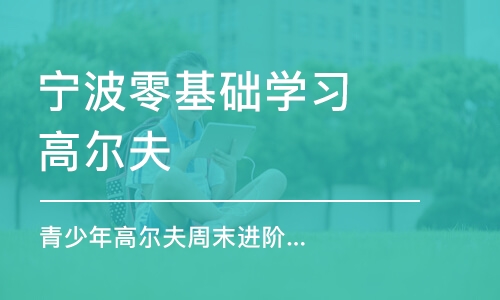 宁波零基础学习高尔夫

青少年高尔夫周末进阶...